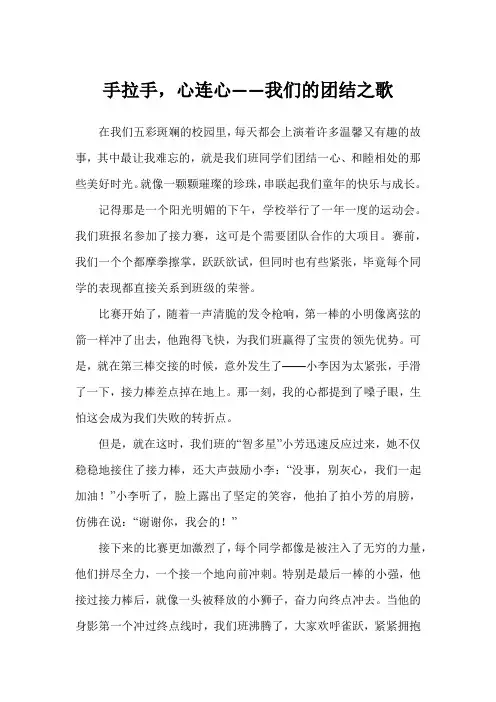 手拉手，心连心——我们的团结之歌

在我们五彩斑斓的校园里，每天都会上演着许多温馨又有趣的故事，其中最让我难忘的，就是我们班同学们团结一心、和睦相处的那些美好时光。就像一颗颗璀璨的珍珠，串联起我们童年的快乐与成长。

记得那是一个阳光明媚的下午，学校举行了一年一度的运动会。我们班报名参加了接力赛，这可是个需要团队合作的大项目。赛前，我们一个个都摩拳擦掌，跃跃欲试，但同时也有些紧张，毕竟每个同学的表现都直接关系到班级的荣誉。

比赛开始了，随着一声清脆的发令枪响，第一棒的小明像离弦的箭一样冲了出去，他跑得飞快，为我们班赢得了宝贵的领先优势。可是，就在第三棒交接的时候，意外发生了——小李因为太紧张，手滑了一下，接力棒差点掉在地上。那一刻，我的心都提到了嗓子眼，生怕这会成为我们失败的转折点。

但是，就在这时，我们班的“智多星”小芳迅速反应过来，她不仅稳稳地接住了接力棒，还大声鼓励小李：“没事，别灰心，我们一起加油！”小李听了，脸上露出了坚定的笑容，他拍了拍小芳的肩膀，仿佛在说：“谢谢你，我会的！”

接下来的比赛更加激烈了，每个同学都像是被注入了无穷的力量，他们拼尽全力，一个接一个地向前冲刺。特别是最后一棒的小强，他接过接力棒后，就像一头被释放的小狮子，奋力向终点冲去。当他的身影第一个冲过终点线时，我们班沸腾了，大家欢呼雀跃，紧紧拥抱